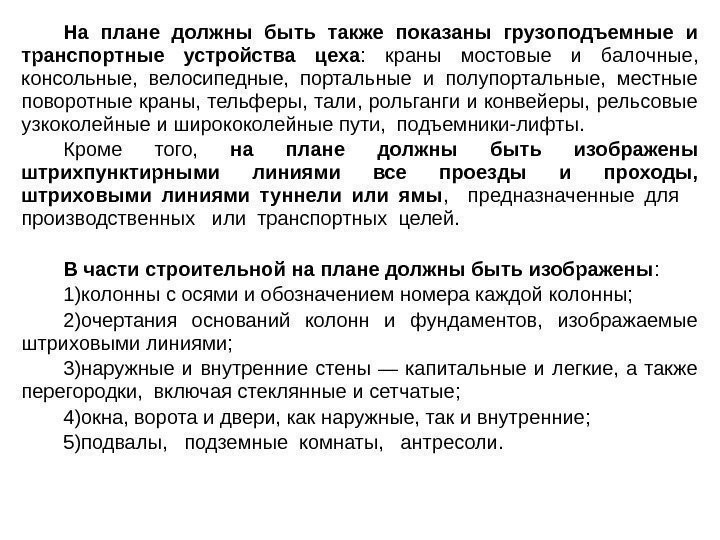 На плане должны быть также показаны грузоподъемные и транспортные устройства цеха: краны мостовые и балочные, консольные, велосипедные, портальные и полупортальные, местные поворотные краны, тельферы, тали, рольганги и конвейеры, рельсовые узкоколейные и ширококолейные пути, подъемники-лифты.

Кроме того, на плане должны быть изображены штрихпунктирными линиями все проезды и проходы, штриховыми линиями туннели или ямы, предназначенные для производственных или транспортных целей.

В части строительной на плане должны быть изображены:

1)колонны с осями и обозначением номера каждой колонны;

2)очертания оснований колонн и фундаментов, изображаемые штриховыми линиями;

3)наружные и внутренние стены — капитальные и легкие, а также перегородки, включая стеклянные и сетчатые;

4)окна, ворота и двери, как наружные, так и внутренние;

5)подвалы, подземные комнаты, антресоли.